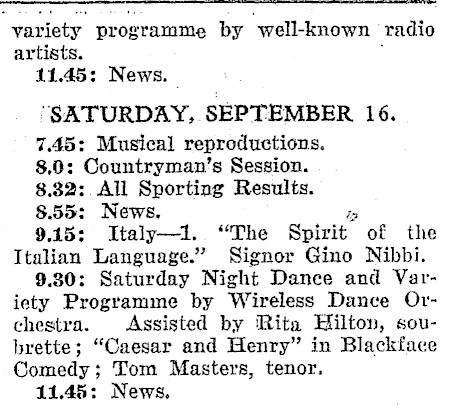 variety programme by well-known radio artists.

11.45: News.

SATURDAY, SEPTEMBER 16.

7.45: Musical reproductions.

8.0: Countryman's Session.

8.32: All Sporting Results.

8.55: News.

9.15: Italy—1. "The Spirit of the Italian Language." Signor Gino Nibbi.

9.30: Saturday Night Dance and Variety Programme by Wireless Dance Orchestra. Assisted by Rita Hilton, soubrette; "Caesar and Henry" in Blackface Comedy; Tom Masters, tenor.

11.45: News.